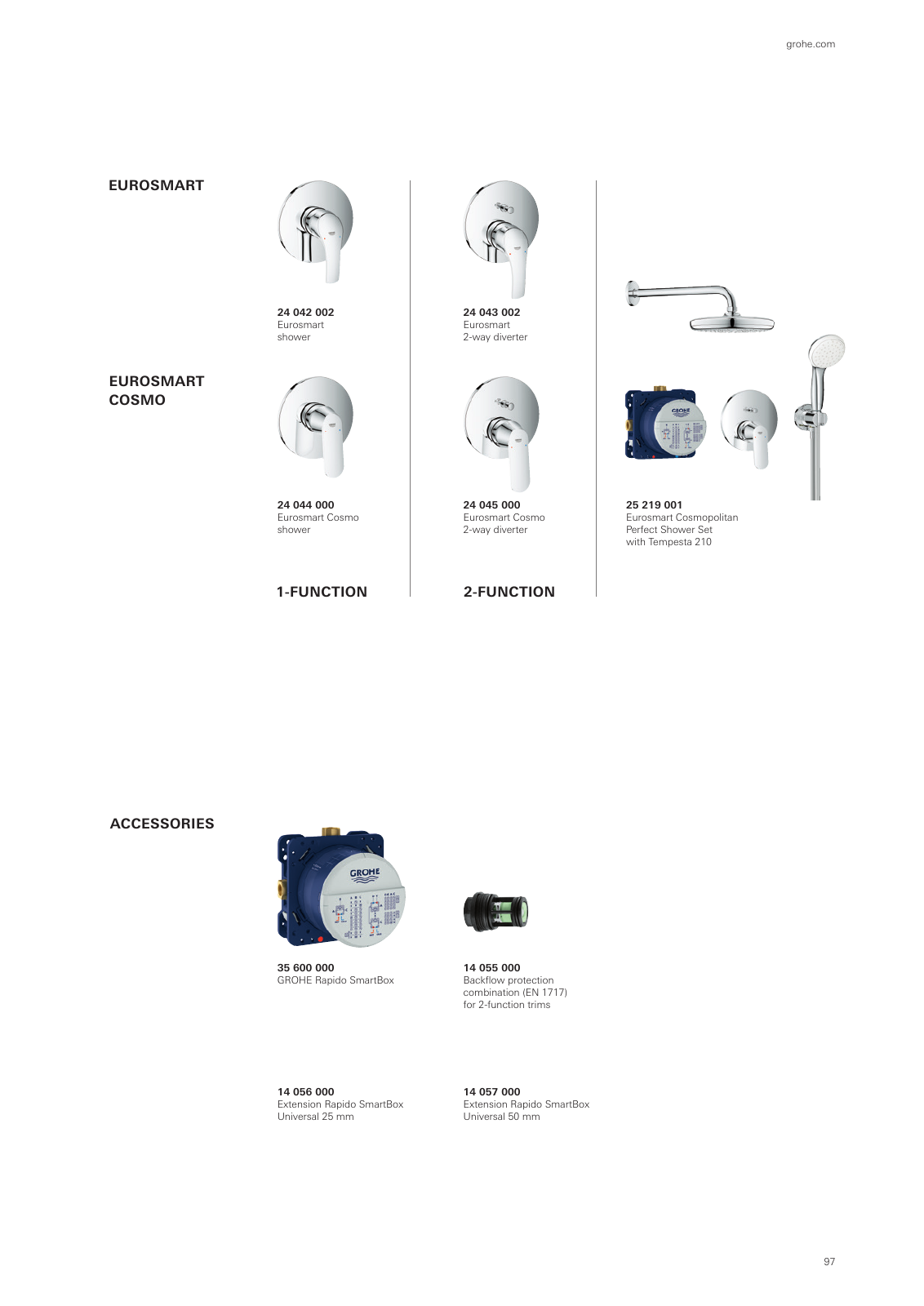 grohe.com

EUROSMART

24 042 002
Eurosmart
shower

24 043 002
Eurosmart
2-way diverter

EUROSMART COSMO

24 044 000
Eurosmart Cosmo
shower

24 045 000
Eurosmart Cosmo
2-way diverter

GROHE

25 219 001
Eurosmart Cosmopolitan
Perfect Shower Set
with Tempesta 210

1-FUNCTION

2-FUNCTION

ACCESSORIES

GROHE

35 600 000
GROHE Rapido SmartBox

14 055 000
Backflow protection combination (EN 1717) for 2-function trims

14 056 000
Extension Rapido SmartBox
Universal 25 mm

14 057 000
Extension Rapido SmartBox
Universal 50 mm

97